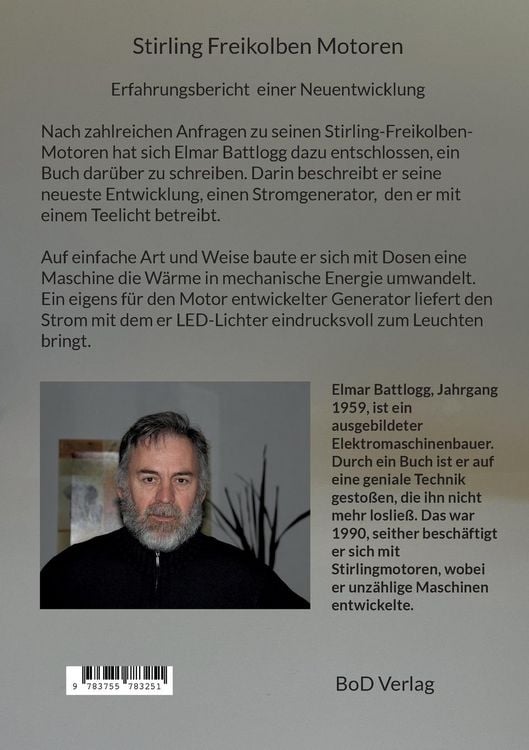 Stirling Freikolben Motoren

Erfahrungsbericht einer Neuentwicklung

Nach zahlreichen Anfragen zu seinen Stirling-Freikolben-Motoren hat sich Elmar Battlogg dazu entschlossen, ein Buch darüber zu schreiben. Darin beschreibt er seine neueste Entwicklung, einen Stromgenerator, den er mit einem Teelicht betreibt.

Auf einfache Art und Weise baute er sich mit Dosen eine Maschine die Wärme in mechanische Energie umwandelt. Ein eigens für den Motor entwickelter Generator liefert den Strom mit dem er LED-Lichter eindrucksvoll zum Leuchten bringt.

Elmar Battlogg, Jahrgang 1959, ist ein ausgebildeter Elektromaschinenbauer. Durch ein Buch ist er auf eine geniale Technik gestoßen, die ihn nicht mehr losließ. Das war 1990, seither beschäftigt er sich mit Stirlingmotoren, wobei er unzählige Maschinen entwickelte.

9 783755 783251

BoD Verlag